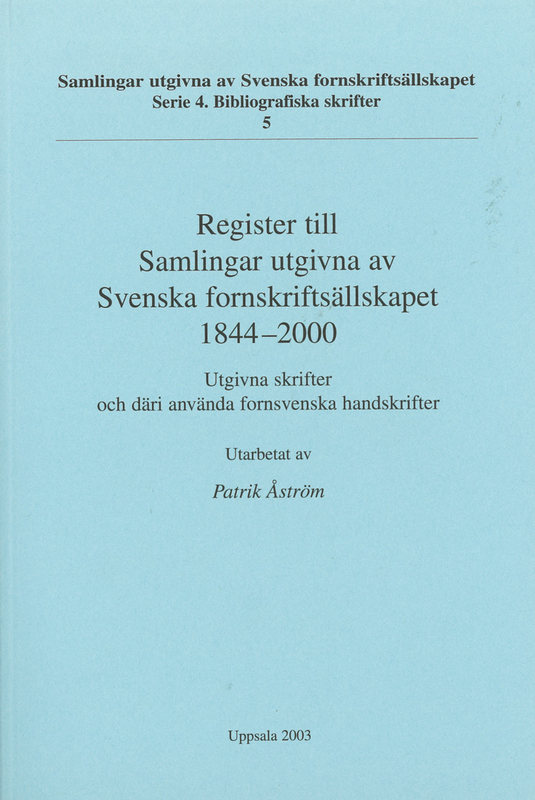 Samlingar utgivna av Svenska fornskriftsällskapet
Serie 4. Bibliografiska skrifter
5

Register till
Samlingar utgivna av
Svenska fornskriftsällskapet
1844–2000

Utgivna skrifter
och däri använda fornsvenska handskrifter

Utarbetat av

Patrik Åström

Uppsala 2003